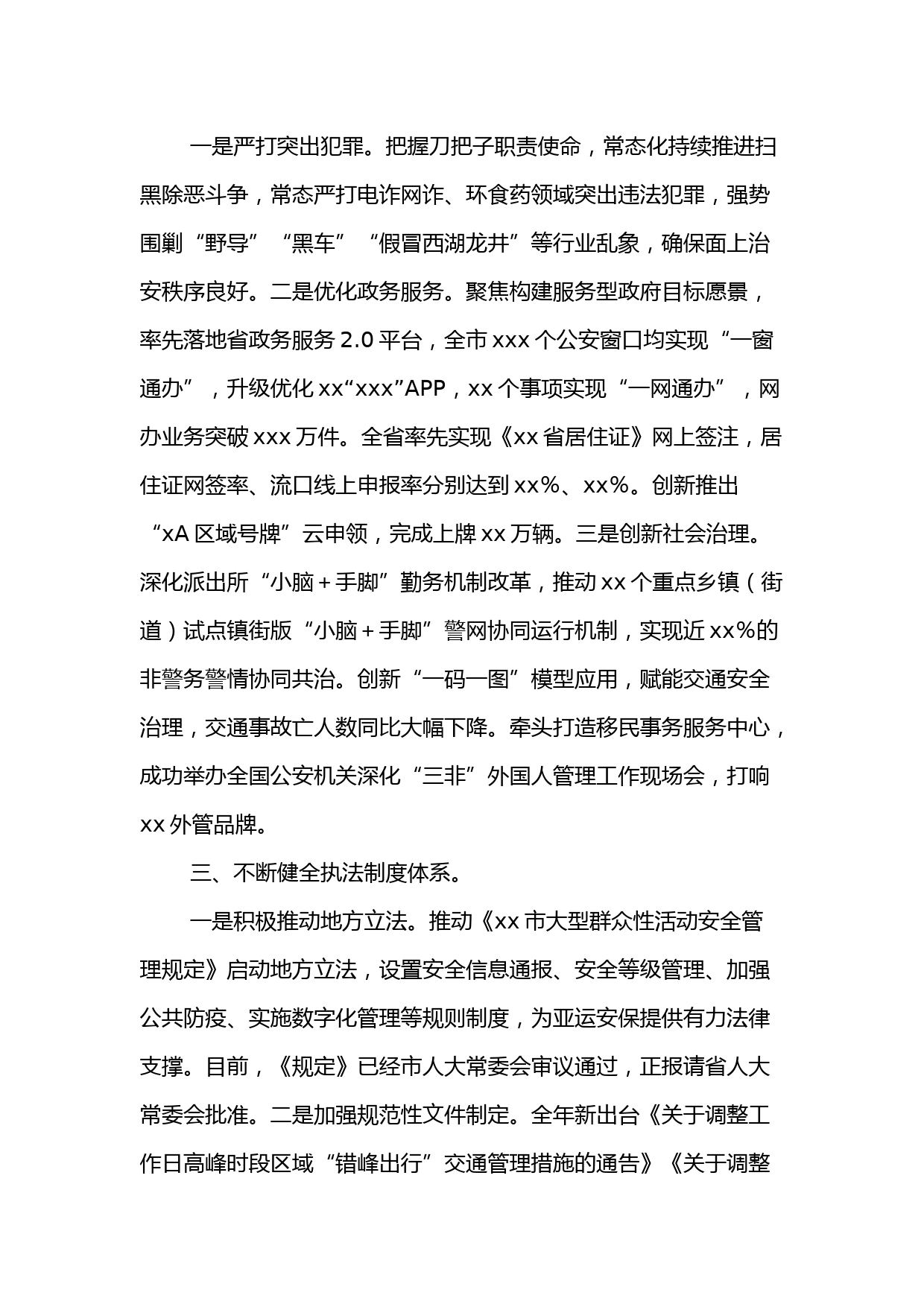 一是严打突出犯罪。把握刀把子职责使命，常态化持续推进扫黑除恶斗争，常态严打电诈网诈、环食药领域突出违法犯罪，强势围剿“野导”“黑车”“假冒西湖龙井”等行业乱象，确保面上治安秩序良好。二是优化政务服务。聚焦构建服务型政府目标愿景，率先落地省政务服务 2.0 平台，全市 xxx 个公安窗口均实现“一窗通办”，升级优化 xx“xxx”APP，xx 个事项实现“一网通办”，网办业务突破 xxx 万件。全省率先实现《xx 省居住证》网上签注，居住证网签率、流口线上申报率分别达到 xx%、xx%。创新推出“xA 区域号牌”云申领，完成上牌 xx 万辆。三是创新社会治理。深化派出所“小脑＋手脚”勤务机制改革，推动 xx 个重点乡镇（街道）试点镇街版“小脑＋手脚”警网协同运行机制，实现近 xx%的非警务警情协同共治。创新“一码一图”模型应用，赋能交通安全治理，交通事故亡人数同比大幅下降。牵头打造移民事务服务中心，成功举办全国公安机关深化“三非”外国人管理工作现场会，打响 xx 外管品牌。

三、不断健全执法制度体系。

一是积极推动地方立法。推动《xx 市大型群众性活动安全管理规定》启动地方立法，设置安全信息通报、安全等级管理、加强公共防疫、实施数字化管理等规则制度，为亚运安保提供有力法律支撑。目前，《规定》已经市人大常委会审议通过，正报请省人大常委会批准。二是加强规范性文件制定。全年新出台《关于调整工作日高峰时段区域“错峰出行”交通管理措施的通告》《关于调整